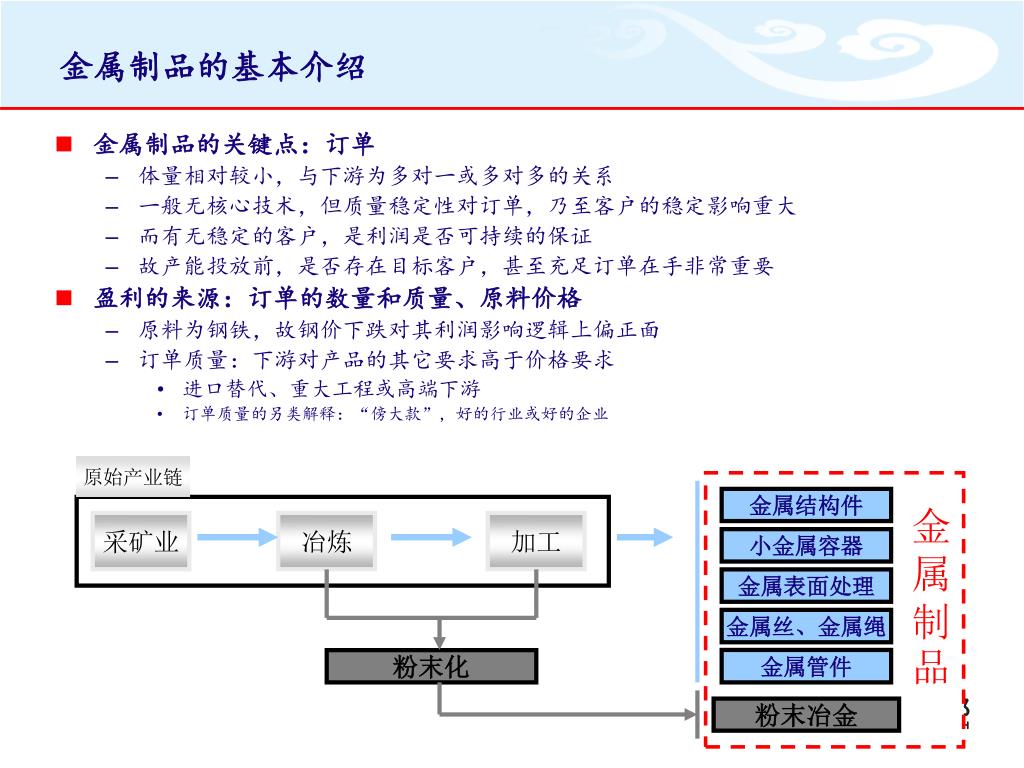 金属制品的基本介绍

■ 金属制品的关键点：订单
– 体量相对较小，与下游为多对一或多对多的关系
– 一般无核心技术，但质量稳定性对订单，乃至客户的稳定影响重大
– 而有无稳定的客户，是利润是否可持续的保证
– 故产能投放前，是否存在目标客户，甚至充足订单在手非常重要
■ 盈利的来源：订单的数量和质量、原料价格
– 原料为钢铁，故钢价下跌对其利润影响逻辑上偏正面
– 订单质量：下游对产品的其它要求高于价格要求
• 进口替代、重大工程或高端下游
• 订单质量的另类解释：“傍大款”，好的行业或好的企业

原始产业链
采矿业
冶炼
加工
粉末化
金属结构件
小金属容器
金属表面处理
金属丝、金属绳
金属管件
粉末冶金
金属制品
3